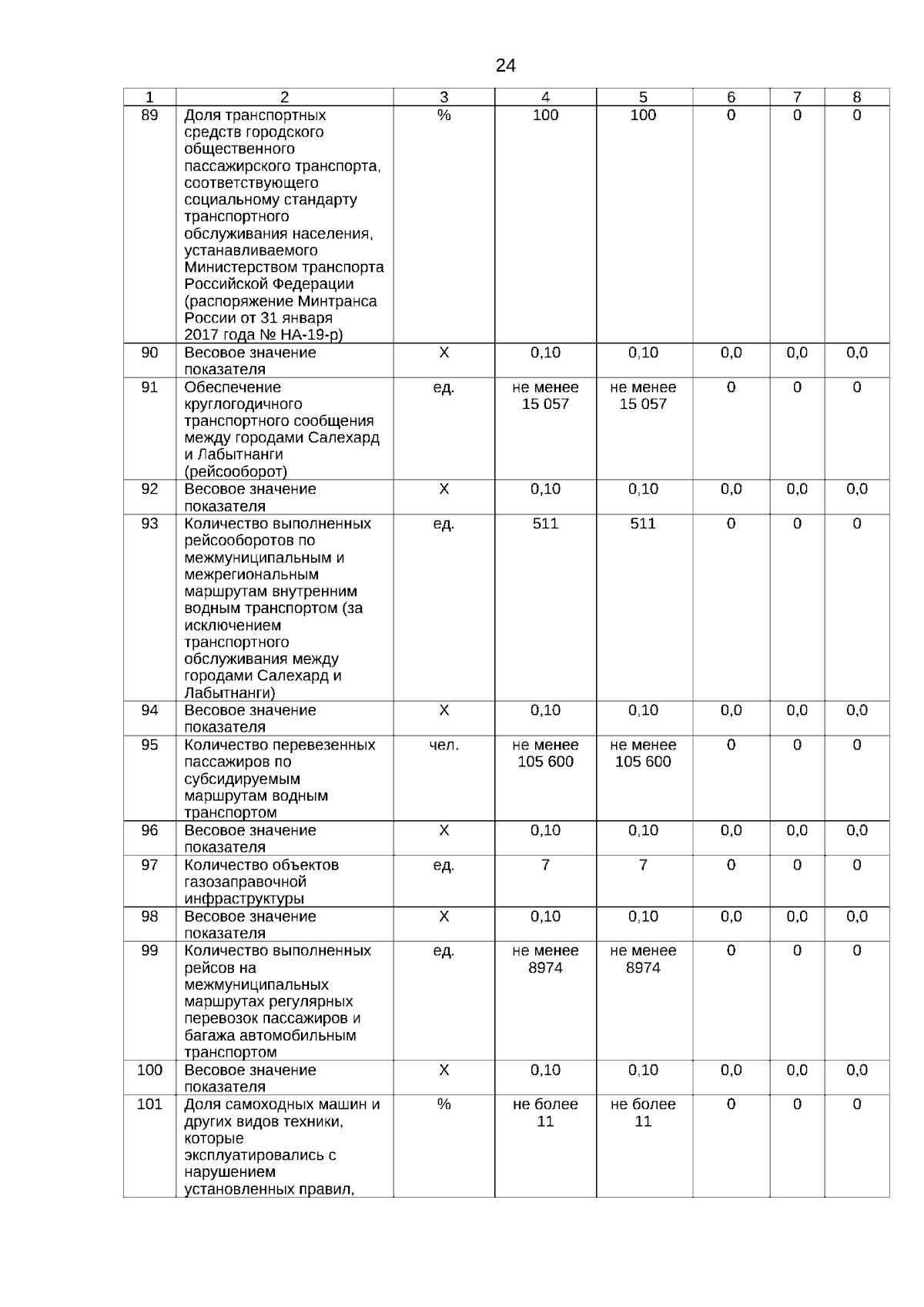 24

| 1 | 2 | 3 | 4 | 5 | 6 | 7 | 8 |
|---|---|---|---|---|---|---|---|
| 89 | Доля транспортных средств городского общественного пассажирского транспорта, соответствующего социальному стандарту транспортного обслуживания населения, устанавливаемого Министерством транспорта Российской Федерации (распоряжение Минтранса России от 31 января 2017 года № НА-19-р) | % | 100 | 100 | 0 | 0 | 0 |
| 90 | Весовое значение показателя | Х | 0,10 | 0,10 | 0,0 | 0,0 | 0,0 |
| 91 | Обеспечение круглогодичного транспортного сообщения между городами Салехард и Лабытнанги (рейсооборот) | ед. | не менее 15 057 | не менее 15 057 | 0 | 0 | 0 |
| 92 | Весовое значение показателя | Х | 0,10 | 0,10 | 0,0 | 0,0 | 0,0 |
| 93 | Количество выполненных рейсооборотов по межмуниципальным и межрегиональным маршрутам внутренним водным транспортом (за исключением транспортного обслуживания между городами Салехард и Лабытнанги) | ед. | 511 | 511 | 0 | 0 | 0 |
| 94 | Весовое значение показателя | Х | 0,10 | 0,10 | 0,0 | 0,0 | 0,0 |
| 95 | Количество перевезенных пассажиров по субсидируемым маршрутам водным транспортом | чел. | не менее 105 600 | не менее 105 600 | 0 | 0 | 0 |
| 96 | Весовое значение показателя | Х | 0,10 | 0,10 | 0,0 | 0,0 | 0,0 |
| 97 | Количество объектов газозаправочной инфраструктуры | ед. | 7 | 7 | 0 | 0 | 0 |
| 98 | Весовое значение показателя | Х | 0,10 | 0,10 | 0,0 | 0,0 | 0,0 |
| 99 | Количество выполненных рейсов на межмуниципальных маршрутах регулярных перевозок пассажиров и багажа автомобильным транспортом | ед. | не менее 8974 | не менее 8974 | 0 | 0 | 0 |
| 100 | Весовое значение показателя | Х | 0,10 | 0,10 | 0,0 | 0,0 | 0,0 |
| 101 | Доля самоходных машин и других видов техники, которые эксплуатировались с нарушением установленных правил, | % | не более 11 | не более 11 | 0 | 0 | 0 |